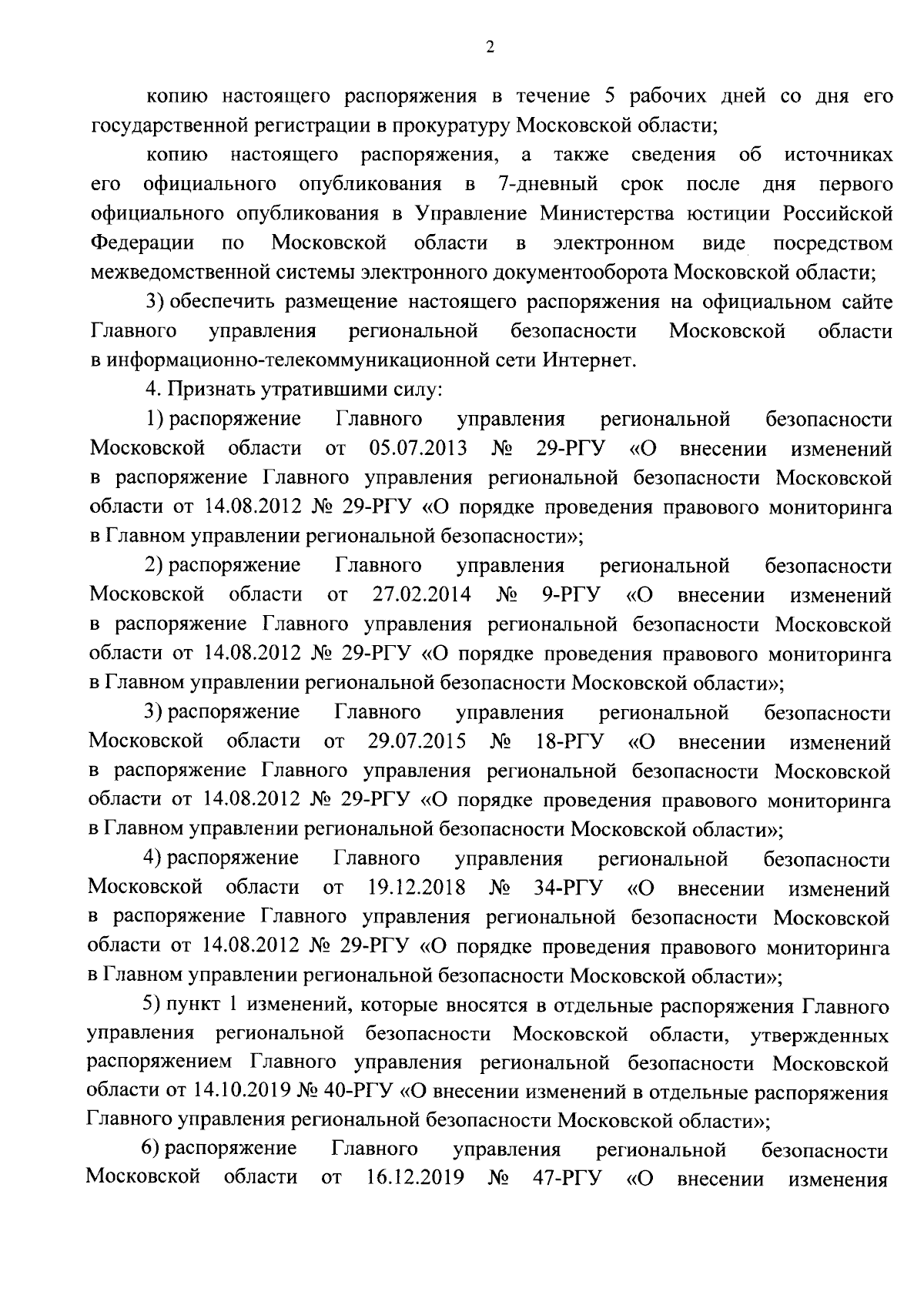 2

копию настоящего распоряжения в течение 5 рабочих дней со дня его государственной регистрации в прокуратуру Московской области;

копию настоящего распоряжения, а также сведения об источниках его официального опубликования в 7-дневный срок после дня первого официального опубликования в Управление Министерства юстиции Российской Федерации по Московской области в электронном виде посредством межведомственной системы электронного документооборота Московской области;

3) обеспечить размещение настоящего распоряжения на официальном сайте Главного управления региональной безопасности Московской области в информационно-телекоммуникационной сети Интернет.

4. Признать утратившими силу:

1) распоряжение Главного управления региональной безопасности Московской области от 05.07.2013 № 29-РГУ «О внесении изменений в распоряжение Главного управления региональной безопасности Московской области от 14.08.2012 № 29-РГУ «О порядке проведения правового мониторинга в Главном управлении региональной безопасности»;

2) распоряжение Главного управления региональной безопасности Московской области от 27.02.2014 № 9-РГУ «О внесении изменений в распоряжение Главного управления региональной безопасности Московской области от 14.08.2012 № 29-РГУ «О порядке проведения правового мониторинга в Главном управлении региональной безопасности Московской области»;

3) распоряжение Главного управления региональной безопасности Московской области от 29.07.2015 № 18-РГУ «О внесении изменений в распоряжение Главного управления региональной безопасности Московской области от 14.08.2012 № 29-РГУ «О порядке проведения правового мониторинга в Главном управлении региональной безопасности Московской области»;

4) распоряжение Главного управления региональной безопасности Московской области от 19.12.2018 № 34-РГУ «О внесении изменений в распоряжение Главного управления региональной безопасности Московской области от 14.08.2012 № 29-РГУ «О порядке проведения правового мониторинга в Главном управлении региональной безопасности Московской области»;

5) пункт 1 изменений, которые вносятся в отдельные распоряжения Главного управления региональной безопасности Московской области, утвержденных распоряжением Главного управления региональной безопасности Московской области от 14.10.2019 № 40-РГУ «О внесении изменений в отдельные распоряжения Главного управления региональной безопасности Московской области»;

6) распоряжение Главного управления региональной безопасности Московской области от 16.12.2019 № 47-РГУ «О внесении изменения